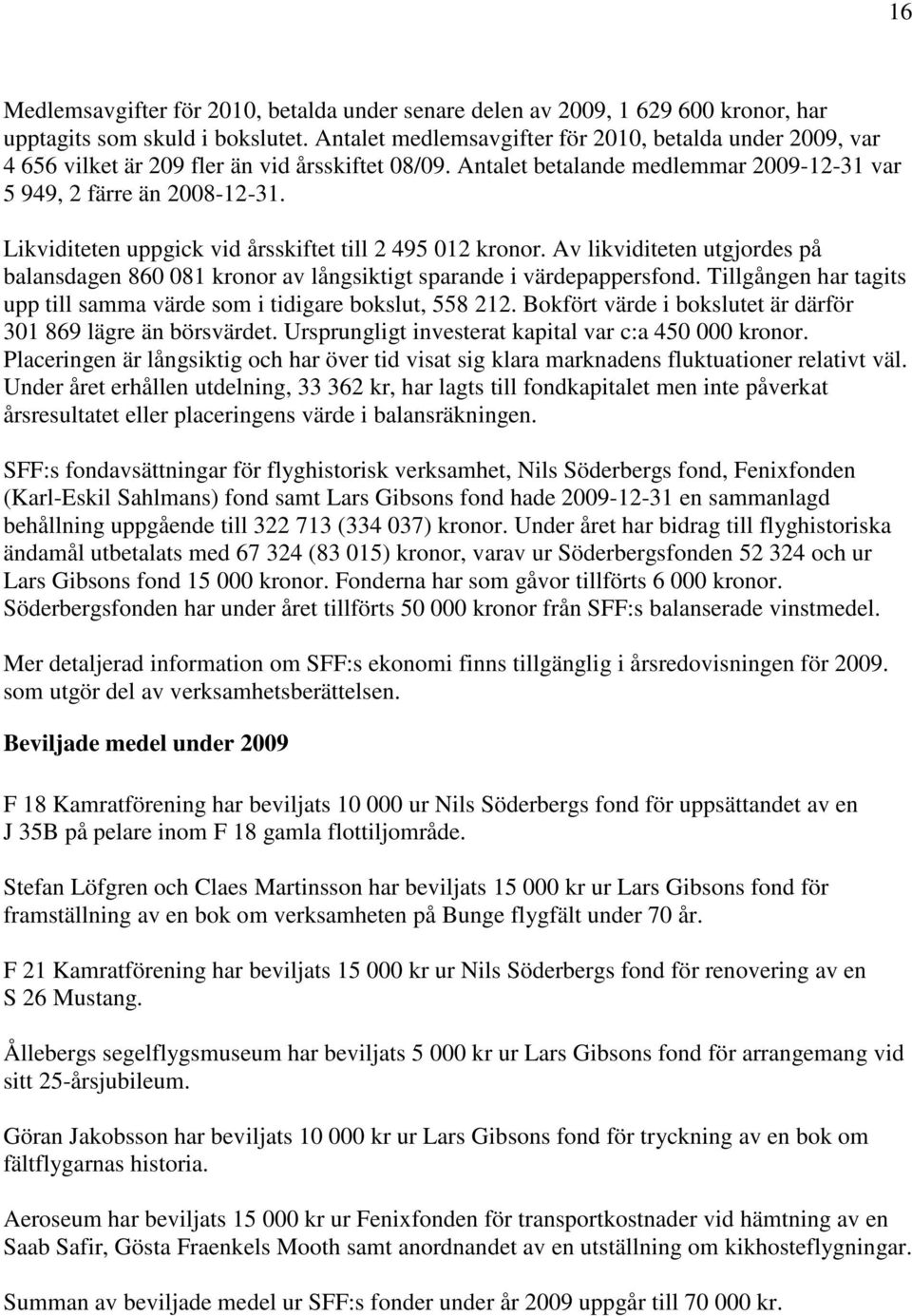 16

Medlemsavgifter för 2010, betalda under senare delen av 2009, 1 629 600 kronor, har upptagits som skuld i bokslutet. Antalet medlemsavgifter för 2010, betalda under 2009, var 4 656 vilket är 209 fler än vid årsskiftet 08/09. Antalet betalande medlemmar 2009-12-31 var 5 949, 2 färre än 2008-12-31.

Likviditeten uppgick vid årsskiftet till 2 495 012 kronor. Av likviditeten utgjordes på balansdagen 860 081 kronor av långsiktigt sparande i värdepappersfond. Tillgången har tagits upp till samma värde som i tidigare bokslut, 558 212. Bokfört värde i bokslutet är därför 301 869 lägre än börsvärdet. Ursprungligt investerat kapital var c:a 450 000 kronor. Placeringen är långsiktig och har över tid visat sig klara marknadens fluktuationer relativt väl. Under året erhållen utdelning, 33 362 kr, har lagts till fondkapitalet men inte påverkat årsresultatet eller placeringens värde i balansräkningen.

SFF:s fondavsättningar för flyghistorisk verksamhet, Nils Söderbergs fond, Fenixfonden (Karl-Eskil Sahlmans) fond samt Lars Gibsons fond hade 2009-12-31 en sammanlagd behållning uppgående till 322 713 (334 037) kronor. Under året har bidrag till flyghistoriska ändamål utbetalats med 67 324 (83 015) kronor, varav ur Söderbergsfonden 52 324 och ur Lars Gibsons fond 15 000 kronor. Fonderna har som gåvor tillförts 6 000 kronor. Söderbergsfonden har under året tillförts 50 000 kronor från SFF:s balanserade vinstmedel.

Mer detaljerad information om SFF:s ekonomi finns tillgänglig i årsredovisningen för 2009. som utgör del av verksamhetsberättelsen.

Beviljade medel under 2009

F 18 Kamratförening har beviljats 10 000 ur Nils Söderbergs fond för uppsättandet av en J 35B på pelare inom F 18 gamla flottiljområde.

Stefan Löfgren och Claes Martinsson har beviljats 15 000 kr ur Lars Gibsons fond för framställning av en bok om verksamheten på Bunge flygfält under 70 år.

F 21 Kamratförening har beviljats 15 000 kr ur Nils Söderbergs fond för renovering av en S 26 Mustang.

Ållebergs segelflygsmuseum har beviljats 5 000 kr ur Lars Gibsons fond för arrangemang vid sitt 25-årsjubileum.

Göran Jakobsson har beviljats 10 000 kr ur Lars Gibsons fond för tryckning av en bok om fältflygarnas historia.

Aeroseum har beviljats 15 000 kr ur Fenixfonden för transportkostnader vid hämtning av en Saab Safir, Gösta Fraenkels Mooth samt anordnandet av en utställning om kikhosteflygningar.

Summan av beviljade medel ur SFF:s fonder under år 2009 uppgår till 70 000 kr.